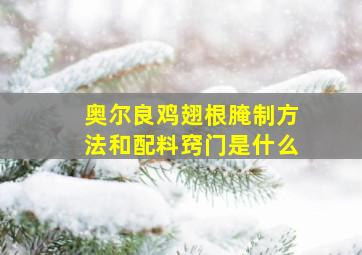 奥尔良鸡翅根腌制方法和配料窍门是什么